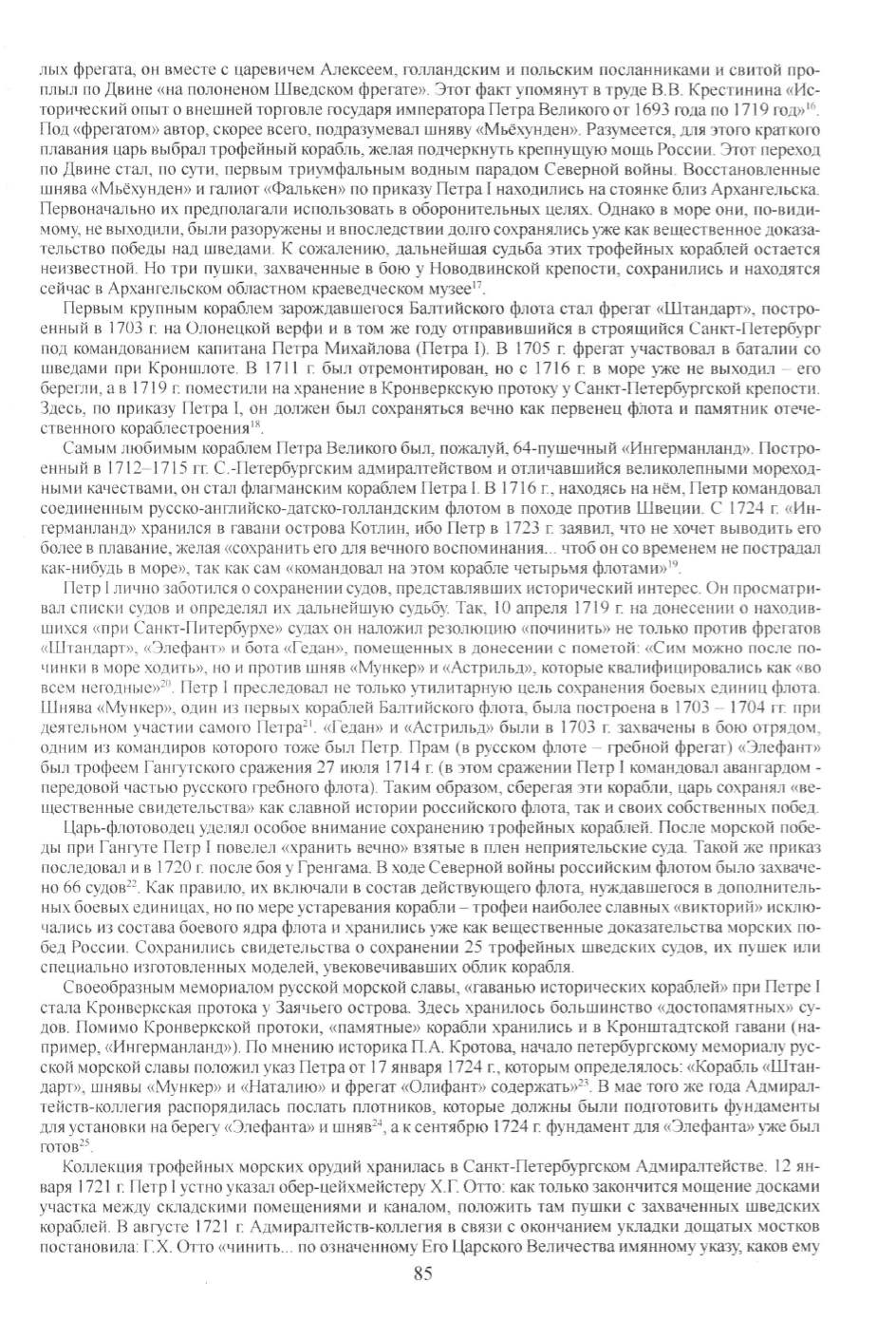 лых фрегата, он вместе с царевичем Алексеем, голландским и польским посланниками и свитой проплыл по Двине «на полоненом Шведском фрегате». Этот факт упомянут в труде В.В. Крестинина «Исторический опыт о внешней торговле государя императора Петра Великого от 1693 года по 1719 год»$^{16}$. Под «фрегатом» автор, скорее всего, подразумевал шняву «Мьёхунден». Разумеется, для этого краткого плавания царь выбрал трофейный корабль, желая подчеркнуть крепнущую мощь России. Этот переход по Двине стал, по сути, первым триумфальным водным парадом Северной войны. Восстановленные шнява «Мьёхунден» и галиот «Фалькен» по приказу Петра I находились на стоянке близ Архангельска. Первоначально их предполагали использовать в оборонительных целях. Однако в море они, по-видимому, не выходили, были разоружены и впоследствии долго сохранялись уже как вещественное доказательство победы над шведами. К сожалению, дальнейшая судьба этих трофейных кораблей остается неизвестной. Но три пушки, захваченные в бою у Новодвинской крепости, сохранились и находятся сейчас в Архангельском областном краеведческом музее$^{17}$.

Первым крупным кораблем зарождавшегося Балтийского флота стал фрегат «Штандарт», построенный в 1703 г. на Олонецкой верфи и в том же году отправившийся в строящийся Санкт-Петербург под командованием капитана Петра Михайлова (Петра I). В 1705 г. фрегат участвовал в баталии со шведами при Кроншлоте. В 1711 г. был отремонтирован, но с 1716 г. в море уже не выходил – его берегли, а в 1719 г. поместили на хранение в Кронверкскую протоку у Санкт-Петербургской крепости. Здесь, по приказу Петра I, он должен был сохраняться вечно как первенец флота и памятник отечественного кораблестроения$^{18}$.

Самым любимым кораблем Петра Великого был, пожалуй, 64-пушечный «Ингерманланд». Построенный в 1712–1715 гг. С.-Петербургским адмиралтейством и отличавшийся великолепными мореходными качествами, он стал флагманским кораблем Петра I. В 1716 г., находясь на нём, Петр командовал соединенным русско-английско-датско-голландским флотом в походе против Швеции. С 1724 г. «Ингерманланд» хранился в гавани острова Котлин, ибо Петр в 1723 г. заявил, что не хочет выводить его более в плавание, желая «сохранить его для вечного воспоминания... чтоб он со временем не пострадал как-нибудь в море», так как сам «командовал на этом корабле четырьмя флотами»$^{19}$.

Петр I лично заботился о сохранении судов, представлявших исторический интерес. Он просматривал списки судов и определял их дальнейшую судьбу. Так, 10 апреля 1719 г. на донесении о находившихся «при Санкт-Питербурхе» судах он наложил резолюцию «починить» не только против фрегатов «Штандарт», «Элефант» и бота «Гедан», помещенных в донесении с пометой: «Сим можно после починки в море ходить», но и против шняв «Мункер» и «Астрильд», которые квалифицировались как «во всем негодные»$^{20}$. Петр I преследовал не только утилитарную цель сохранения боевых единиц флота. Шнява «Мункер», один из первых кораблей Балтийского флота, была построена в 1703 – 1704 гг. при деятельном участии самого Петра$^{21}$. «Гедан» и «Астрильд» были в 1703 г. захвачены в бою отрядом, одним из командиров которого тоже был Петр. Прам (в русском флоте – гребной фрегат) «Элефант» был трофеем Гангутского сражения 27 июля 1714 г. (в этом сражении Петр I командовал авангардом - передовой частью русского гребного флота). Таким образом, сберегая эти корабли, царь сохранял «вещественные свидетельства» как славной истории российского флота, так и своих собственных побед.

Царь-флотоводец уделял особое внимание сохранению трофейных кораблей. После морской победы при Гангуте Петр I повелел «хранить вечно» взятые в плен неприятельские суда. Такой же приказ последовал и в 1720 г. после боя у Гренгама. В ходе Северной войны российским флотом было захвачено 66 судов$^{22}$. Как правило, их включали в состав действующего флота, нуждавшегося в дополнительных боевых единицах, но по мере устаревания корабли – трофеи наиболее славных «викторий» исключались из состава боевого ядра флота и хранились уже как вещественные доказательства морских побед России. Сохранились свидетельства о сохранении 25 трофейных шведских судов, их пушек или специально изготовленных моделей, увековечивавших облик корабля.

Своеобразным мемориалом русской морской славы, «гаванью исторических кораблей» при Петре I стала Кронверкская протока у Заячьего острова. Здесь хранилось большинство «достопамятных» судов. Помимо Кронверкской протоки, «памятные» корабли хранились и в Кронштадтской гавани (например, «Ингерманланд»). По мнению историка П.А. Кротова, начало петербургскому мемориалу русской морской славы положил указ Петра от 17 января 1724 г., которым определялось: «Корабль «Штандарт», шнявы «Мункер» и «Наталию» и фрегат «Олифант» содержать»$^{23}$. В мае того же года Адмиралтейств-коллегия распорядилась послать плотников, которые должны были подготовить фундаменты для установки на берегу «Элефанта» и шняв$^{24}$, а к сентябрю 1724 г. фундамент для «Элефанта» уже был готов$^{25}$.

Коллекция трофейных морских орудий хранилась в Санкт-Петербургском Адмиралтействе. 12 января 1721 г. Петр I устно указал обер-цейхмейстеру Х.Г. Отто: как только закончится мощение досками участка между складскими помещениями и каналом, положить там пушки с захваченных шведских кораблей. В августе 1721 г. Адмиралтейств-коллегия в связи с окончанием укладки дощатых мостков постановила: Г.Х. Отто «чинить... по означенному Его Царского Величества имянному указу, каков ему

85